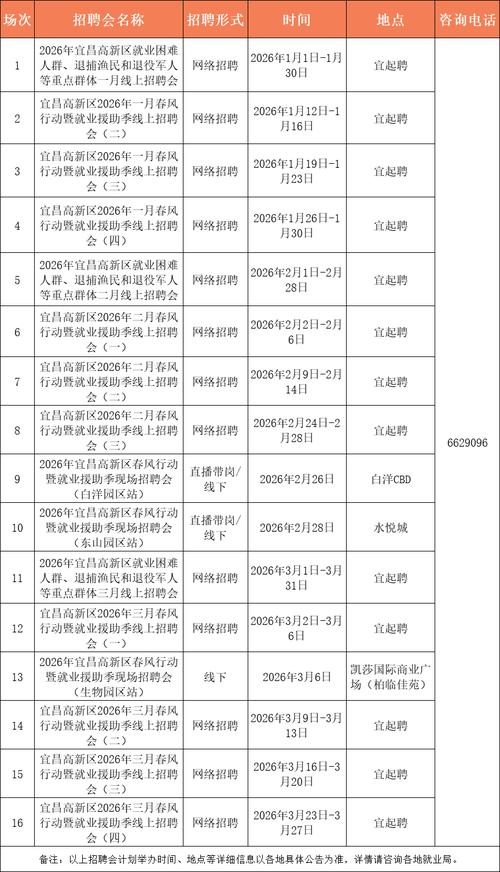 | 场次 | 招聘会名称 | 招聘形式 | 时间 | 地点 | 咨询电话 |
|---|---|---|---|---|---|
| 1 | 2026年宜昌高新区就业困难人群、退捕渔民和退役军人等重点群体一月线上招聘会 | 网络招聘 | 2026年1月1日-1月30日 | 宜起聘 | 6629096 |
| 2 | 宜昌高新区2026年一月春风行动暨就业援助季线上招聘会（二） | 网络招聘 | 2026年1月12日-1月16日 | 宜起聘 | |
| 3 | 宜昌高新区2026年一月春风行动暨就业援助季线上招聘会（三） | 网络招聘 | 2026年1月19日-1月23日 | 宜起聘 | |
| 4 | 宜昌高新区2026年一月春风行动暨就业援助季线上招聘会（四） | 网络招聘 | 2026年1月26日-1月30日 | 宜起聘 | |
| 5 | 2026年宜昌高新区就业困难人群、退捕渔民和退役军人等重点群体二月线上招聘会 | 网络招聘 | 2026年2月1日-2月28日 | 宜起聘 | |
| 6 | 宜昌高新区2026年二月春风行动暨就业援助季线上招聘会（一） | 网络招聘 | 2026年2月2日-2月6日 | 宜起聘 | |
| 7 | 宜昌高新区2026年二月春风行动暨就业援助季线上招聘会（二） | 网络招聘 | 2026年2月9日-2月14日 | 宜起聘 | |
| 8 | 宜昌高新区2026年二月春风行动暨就业援助季线上招聘会（三） | 网络招聘 | 2026年2月24日-2月28日 | 宜起聘 | |
| 9 | 2026年宜昌高新区春风行动暨就业援助季现场招聘会（白洋园区站） | 直播带岗/线下 | 2026年2月26日 | 白洋CBD | |
| 10 | 2026年宜昌高新区春风行动暨就业援助季现场招聘会（东山园区站） | 直播带岗/线下 | 2026年2月28日 | 水悦城 | |
| 11 | 2026年宜昌高新区就业困难人群、退捕渔民和退役军人等重点群体三月线上招聘会 | 网络招聘 | 2026年3月1日-3月31日 | 宜起聘 | |
| 12 | 宜昌高新区2026年三月春风行动暨就业援助季线上招聘会（一） | 网络招聘 | 2026年3月2日-3月6日 | 宜起聘 | |
| 13 | 2026年宜昌高新区春风行动暨就业援助季现场招聘会（生物园区站） | 线下 | 2026年3月6日 | 凯莎国际商业广场（柏临佳苑） | |
| 14 | 宜昌高新区2026年三月春风行动暨就业援助季线上招聘会（二） | 网络招聘 | 2026年3月9日-3月13日 | 宜起聘 | |
| 15 | 宜昌高新区2026年三月春风行动暨就业援助季线上招聘会（三） | 网络招聘 | 2026年3月16日-3月20日 | 宜起聘 | |
| 16 | 宜昌高新区2026年三月春风行动暨就业援助季线上招聘会（四） | 网络招聘 | 2026年3月23日-3月27日 | 宜起聘 | |

备注：以上招聘会计划举办时间、地点等详细信息以各地具体公告为准，详情请咨询各地就业局。